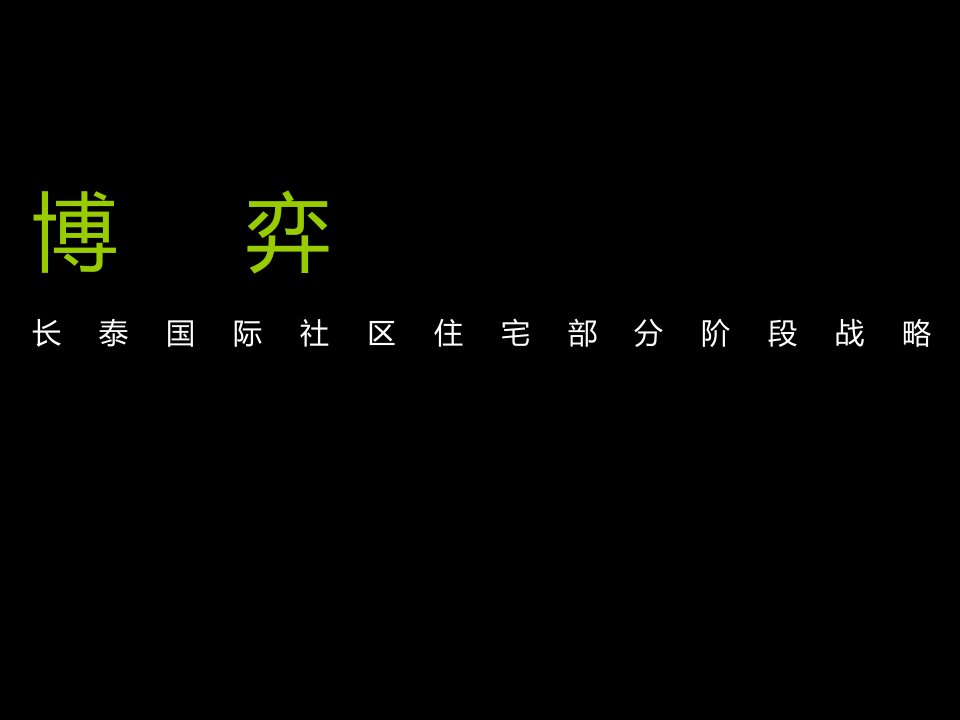 博 弈

长泰国际社区住宅部分阶段战略